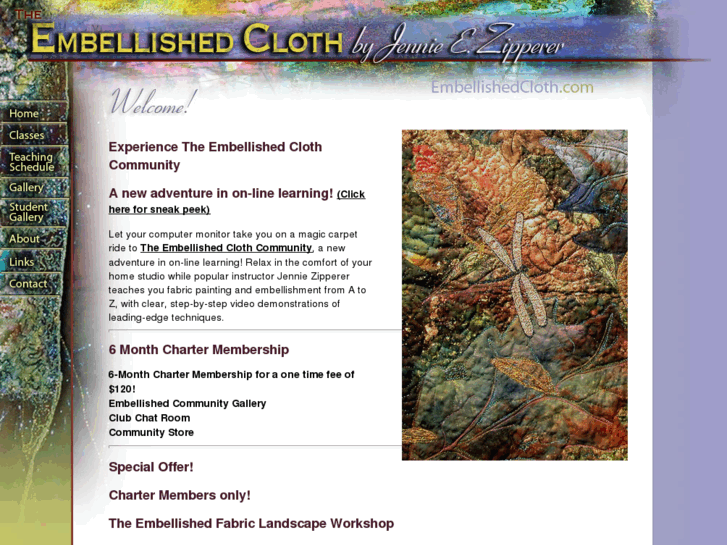 THE EMBELLISHED CLOTH by Jennie E. Zipperer

EmbellishedCloth.com

Home
Classes
Teaching Schedule
Gallery
Student Gallery
About
Links
Contact

Welcome!

Experience The Embellished Cloth Community

A new adventure in on-line learning! (Click here for sneak peek)

Let your computer monitor take you on a magic carpet ride to The Embellished Cloth Community, a new adventure in on-line learning! Relax in the comfort of your home studio while popular instructor Jennie Zipperer teaches you fabric painting and embellishment from A to Z, with clear, step-by-step video demonstrations of leading-edge techniques.

6 Month Charter Membership

6-Month Charter Membership for a one time fee of $120!
Embellished Community Gallery
Club Chat Room
Community Store

Special Offer!

Charter Members only!

The Embellished Fabric Landscape Workshop